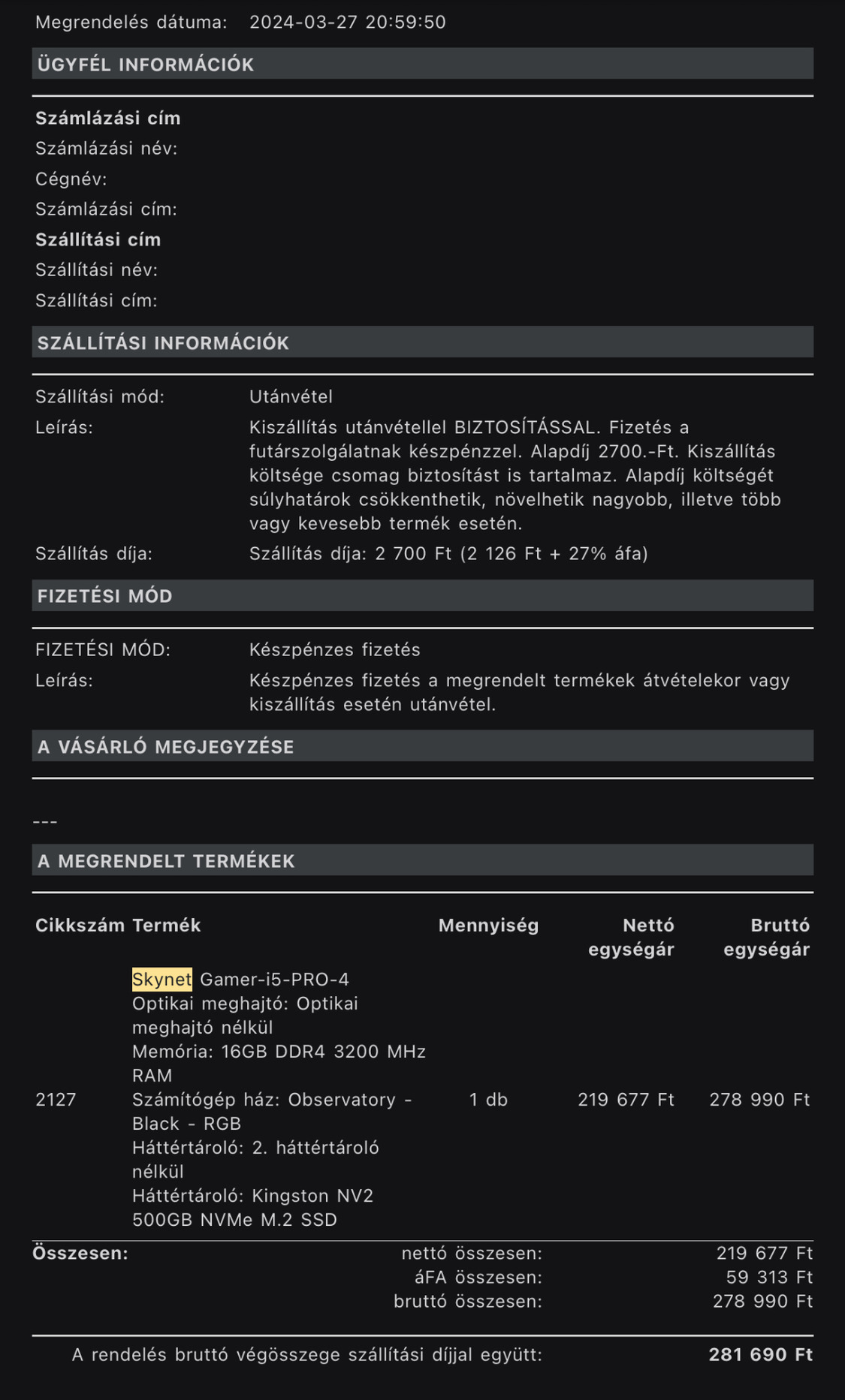 Megrendelés dátuma: 2024-03-27 20:59:50

ÜGYFÉL INFORMÁCIÓK

Számlázási cím
Számlázási név:
Cégnév:
Számlázási cím:
Szállítási cím
Szállítási név:
Szállítási cím:

SZÁLLÍTÁSI INFORMÁCIÓK

Szállítási mód: Utánvétel
Leírás: Kiszállítás utánvétellel BIZTOSÍTÁSSAL. Fizetés a futárszolgálatnak készpénzzel. Alapdíj 2700.-Ft. Kiszállítás költsége csomag biztosítást is tartalmaz. Alapdíj költségét súlyhatárok csökkenthetik, növelhetik nagyobb, illetve több vagy kevesebb termék esetén.
Szállítás díja: Szállítás díja: 2 700 Ft (2 126 Ft + 27% áfa)

FIZETÉSI MÓD

FIZETÉSI MÓD: Készpénzes fizetés
Leírás: Készpénzes fizetés a megrendelt termékek átvételekor vagy kiszállítás esetén utánvétel.

A VÁSÁRLÓ MEGJEGYZÉSE

---

A MEGRENDELT TERMÉKEK

| Cikkszám | Termék | Mennyiség | Nettó egységár | Bruttó egységár |
|---|---|---|---|---|
| 2127 | Skynet Gamer-i5-PRO-4 Optikai meghajtó: Optikai meghajtó nélkül Memória: 16GB DDR4 3200 MHz RAM Számítógép ház: Observatory - Black - RGB Háttértároló: 2. háttértároló nélkül Háttértároló: Kingston NV2 500GB NVMe M.2 SSD | 1 db | 219 677 Ft | 278 990 Ft |

Összesen:
nettó összesen: 219 677 Ft
áFA összesen: 59 313 Ft
bruttó összesen: 278 990 Ft

A rendelés bruttó végösszege szállítási díjjal együtt: 281 690 Ft